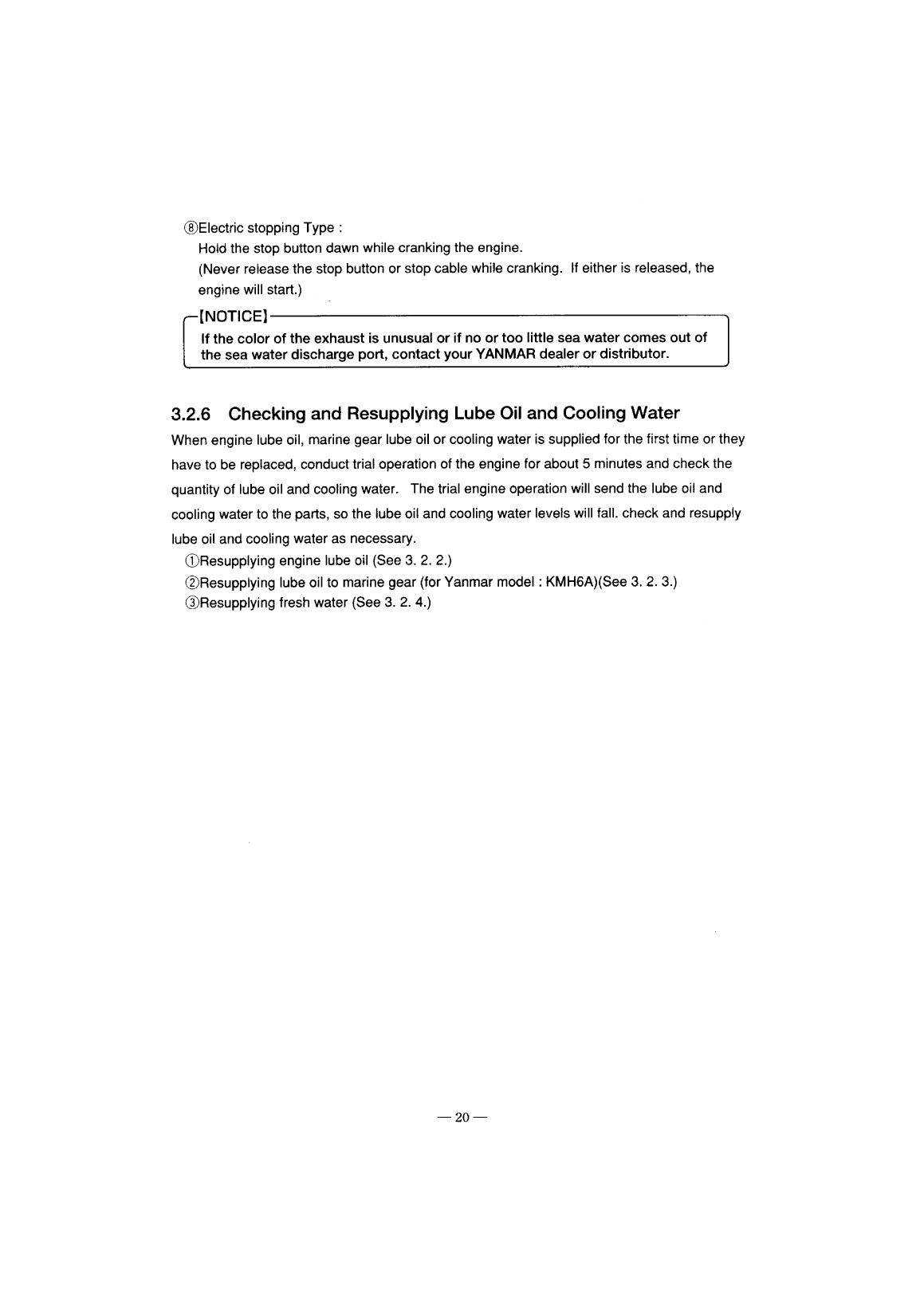 ⑧Electric stopping Type :
Hold the stop button dawn while cranking the engine.
(Never release the stop button or stop cable while cranking. If either is released, the engine will start.)

[NOTICE]
If the color of the exhaust is unusual or if no or too little sea water comes out of the sea water discharge port, contact your YANMAR dealer or distributor.

3.2.6 Checking and Resupplying Lube Oil and Cooling Water

When engine lube oil, marine gear lube oil or cooling water is supplied for the first time or they have to be replaced, conduct trial operation of the engine for about 5 minutes and check the quantity of lube oil and cooling water. The trial engine operation will send the lube oil and cooling water to the parts, so the lube oil and cooling water levels will fall. check and resupply lube oil and cooling water as necessary.
①Resupplying engine lube oil (See 3. 2. 2.)
②Resupplying lube oil to marine gear (for Yanmar model : KMH6A)(See 3. 2. 3.)
③Resupplying fresh water (See 3. 2. 4.)

— 20 —